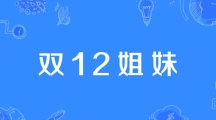 双12姐妹